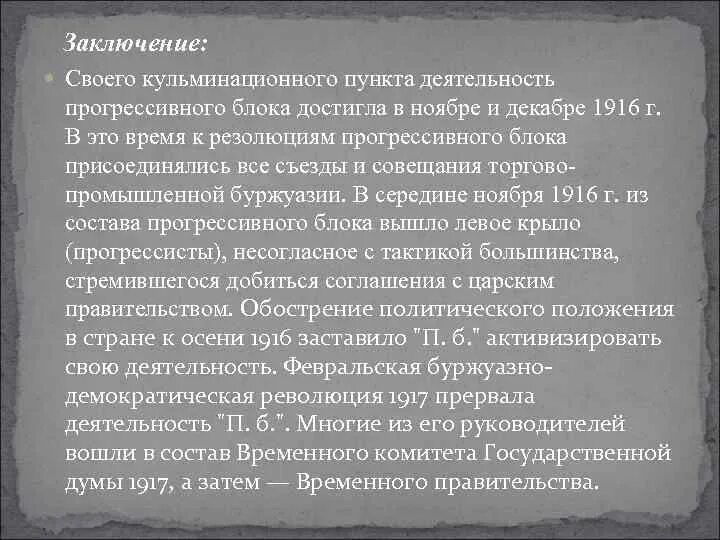 Заключение:

Своего кульминационного пункта деятельность прогрессивного блока достигла в ноябре и декабре 1916 г. В это время к резолюциям прогрессивного блока присоединялись все съезды и совещания торгово-промышленной буржуазии. В середине ноября 1916 г. из состава прогрессивного блока вышло левое крыло (прогрессисты), несогласное с тактикой большинства, стремившегося добиться соглашения с царским правительством. Обострение политического положения в стране к осени 1916 заставило "П. б." активизировать свою деятельность. Февральская буржуазно-демократическая революция 1917 прервала деятельность "П. б.". Многие из его руководителей вошли в состав Временного комитета Государственной думы 1917, а затем — Временного правительства.